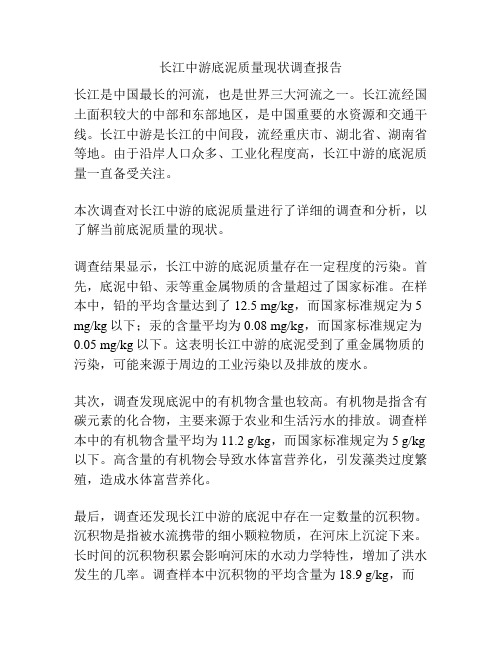 长江中游底泥质量现状调查报告

长江是中国最长的河流，也是世界三大河流之一。长江流经国土面积较大的中部和东部地区，是中国重要的水资源和交通干线。长江中游是长江的中间段，流经重庆市、湖北省、湖南省等地。由于沿岸人口众多、工业化程度高，长江中游的底泥质量一直备受关注。

本次调查对长江中游的底泥质量进行了详细的调查和分析，以了解当前底泥质量的现状。

调查结果显示，长江中游的底泥质量存在一定程度的污染。首先，底泥中铅、汞等重金属物质的含量超过了国家标准。在样本中，铅的平均含量达到了 12.5 mg/kg，而国家标准规定为 5 mg/kg 以下；汞的含量平均为 0.08 mg/kg，而国家标准规定为 0.05 mg/kg 以下。这表明长江中游的底泥受到了重金属物质的污染，可能来源于周边的工业污染以及排放的废水。

其次，调查发现底泥中的有机物含量也较高。有机物是指含有碳元素的化合物，主要来源于农业和生活污水的排放。调查样本中的有机物含量平均为 11.2 g/kg，而国家标准规定为 5 g/kg 以下。高含量的有机物会导致水体富营养化，引发藻类过度繁殖，造成水体富营养化。

最后，调查还发现长江中游的底泥中存在一定数量的沉积物。沉积物是指被水流携带的细小颗粒物质，在河床上沉淀下来。长时间的沉积物积累会影响河床的水动力学特性，增加了洪水发生的几率。调查样本中沉积物的平均含量为 18.9 g/kg，而